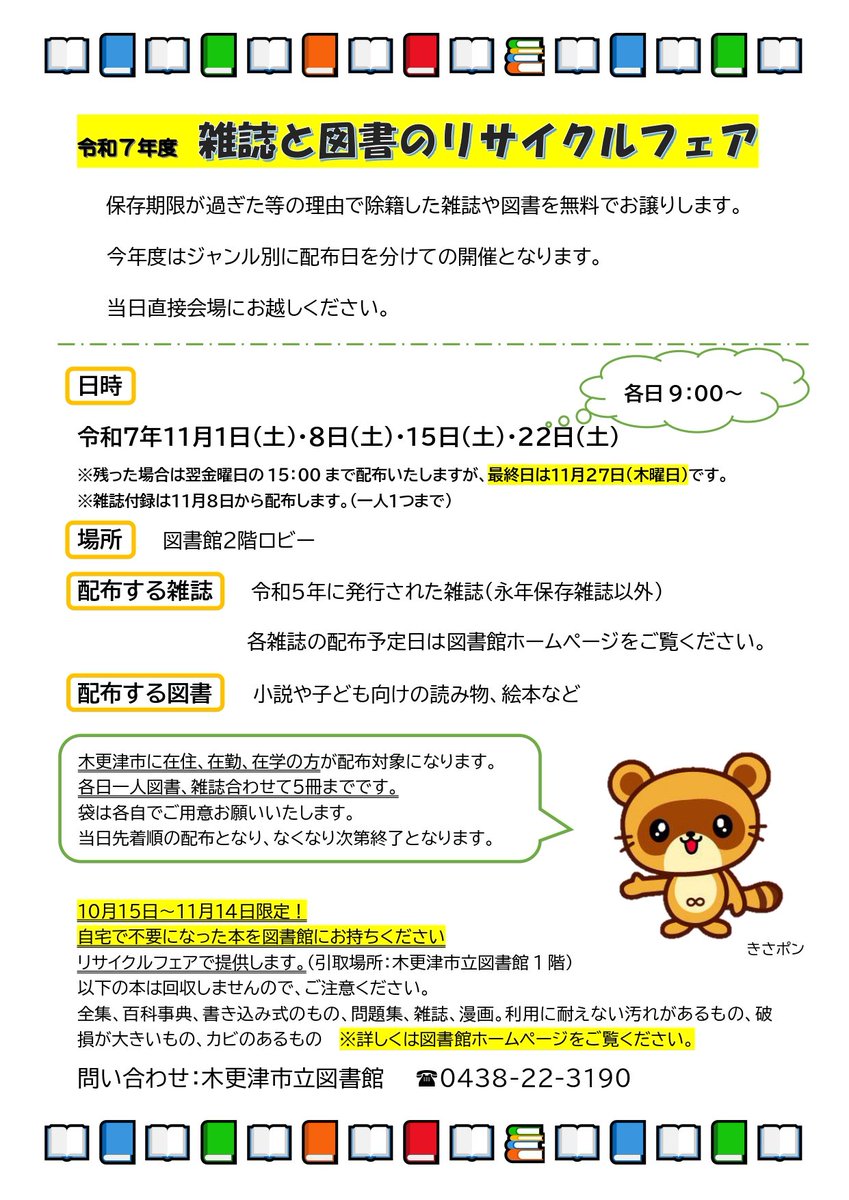 令和７年度 雑誌と図書のリサイクルフェア

保存期限が過ぎた等の理由で除籍した雑誌や図書を無料でお譲りします。

今年度はジャンル別に配布日を分けての開催となります。

当日直接会場にお越しください。

日時

各日 9:00～

令和7年11月1日(土)・8日(土)・15日(土)・22日(土)

※残った場合は翌金曜日の 15:00 まで配布いたしますが、最終日は11月27日(木曜日)です。
※雑誌付録は11月8日から配布します。(一人1つまで)

場所 図書館2階ロビー

配布する雑誌 令和５年に発行された雑誌(永年保存雑誌以外)

各雑誌の配布予定日は図書館ホームページをご覧ください。

配布する図書 小説や子ども向けの読み物、絵本など

木更津市に在住、在勤、在学の方が配布対象になります。
各日一人図書、雑誌合わせて5冊までです。
袋は各自でご用意お願いいたします。
当日先着順の配布となり、なくなり次第終了となります。

きさポン

10月15日～11月14日限定！
自宅で不要になった本を図書館にお持ちください
リサイクルフェアで提供します。(引取場所：木更津市立図書館１階)
以下の本は回収しませんので、ご注意ください。
全集、百科事典、書き込み式のもの、問題集、雑誌、漫画。利用に耐えない汚れがあるもの、破損が大きいもの、カビのあるもの ※詳しくは図書館ホームページをご覧ください。

問い合わせ：木更津市立図書館 ☎0438-22-3190